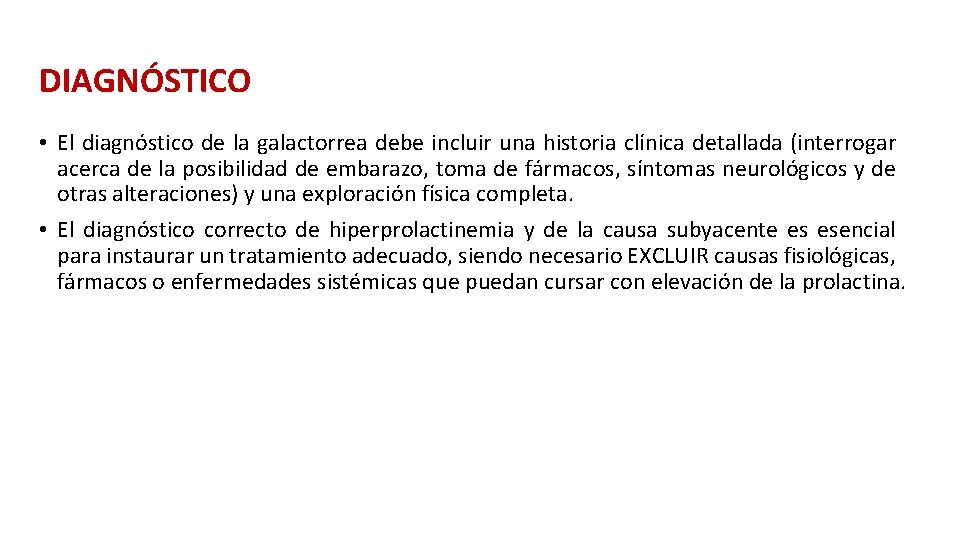 DIAGNÓSTICO

• El diagnóstico de la galactorrea debe incluir una historia clínica detallada (interrogar acerca de la posibilidad de embarazo, toma de fármacos, síntomas neurológicos y de otras alteraciones) y una exploración física completa.

• El diagnóstico correcto de hiperprolactinemia y de la causa subyacente es esencial para instaurar un tratamiento adecuado, siendo necesario EXCLUIR causas fisiológicas, fármacos o enfermedades sistémicas que puedan cursar con elevación de la prolactina.